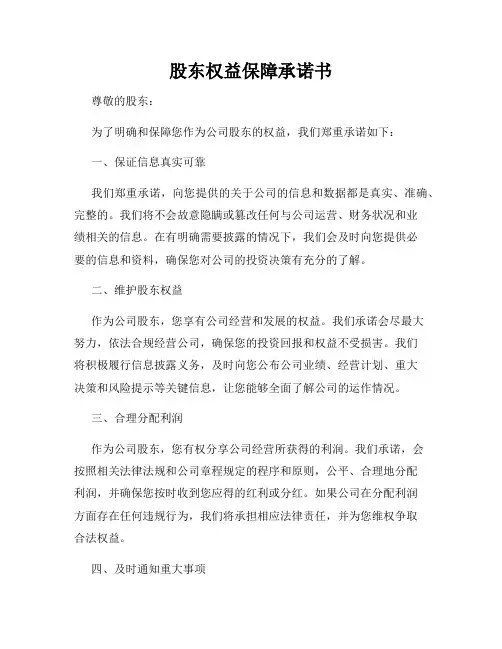 股东权益保障承诺书

尊敬的股东：

为了明确和保障您作为公司股东的权益，我们郑重承诺如下：

一、保证信息真实可靠

我们郑重承诺，向您提供的关于公司的信息和数据都是真实、准确、完整的。我们将不会故意隐瞒或篡改任何与公司运营、财务状况和业绩相关的信息。在有明确需要披露的情况下，我们会及时向您提供必要的信息和资料，确保您对公司的投资决策有充分的了解。

二、维护股东权益

作为公司股东，您享有公司经营和发展的权益。我们承诺会尽最大努力，依法合规经营公司，确保您的投资回报和权益不受损害。我们将积极履行信息披露义务，及时向您公布公司业绩、经营计划、重大决策和风险提示等关键信息，让您能够全面了解公司的运作情况。

三、合理分配利润

作为公司股东，您有权分享公司经营所获得的利润。我们承诺，会按照相关法律法规和公司章程规定的程序和原则，公平、合理地分配利润，并确保您按时收到您应得的红利或分红。如果公司在分配利润方面存在任何违规行为，我们将承担相应法律责任，并为您维权争取合法权益。

四、及时通知重大事项